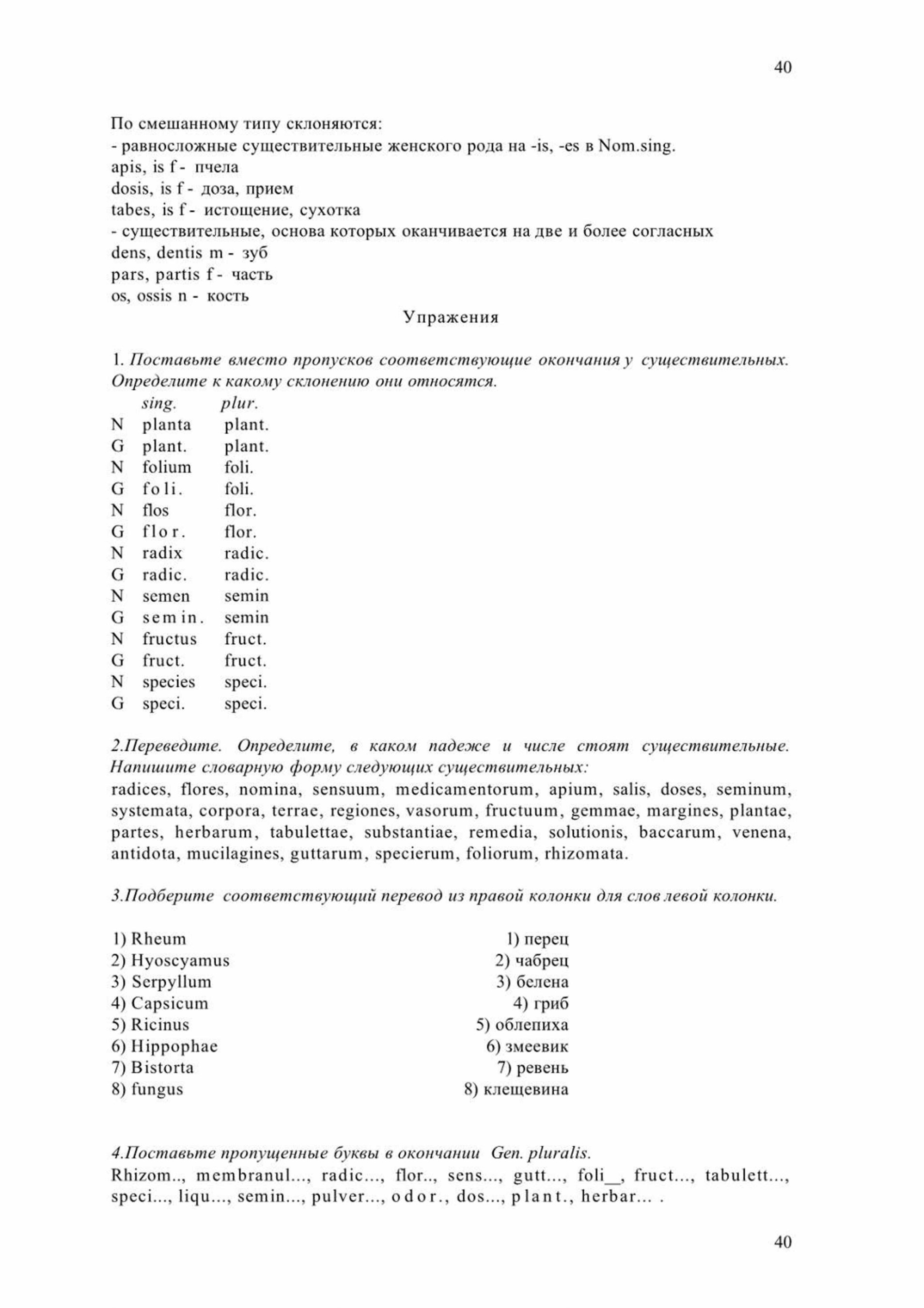 40

По смешанному типу склоняются:
- равносложные существительные женского рода на -is, -es в Nom.sing.
apis, is f - пчела
dosis, is f - доза, прием
tabes, is f - истощение, сухотка
- существительные, основа которых оканчивается на две и более согласных
dens, dentis m - зуб
pars, partis f - часть
os, ossis n - кость

Упражения

1. Поставьте вместо пропусков соответствующие окончания у существительных. Определите к какому склонению они относятся.

| | sing. | plur. |
|---|---|---|
| N | planta | plant. |
| G | plant. | plant. |
| N | folium | foli. |
| G | foli. | foli. |
| N | flos | flor. |
| G | flor. | flor. |
| N | radix | radic. |
| G | radic. | radic. |
| N | semen | semin |
| G | semin. | semin |
| N | fructus | fruct. |
| G | fruct. | fruct. |
| N | species | speci. |
| G | speci. | speci. |

2.Переведите. Определите, в каком падеже и числе стоят существительные. Напишите словарную форму следующих существительных:
radices, flores, nomina, sensuum, medicamentorum, apium, salis, doses, seminum, systemata, corpora, terrae, regiones, vasorum, fructuum, gemmae, margines, plantae, partes, herbarum, tabulettae, substantiae, remedia, solutionis, baccarum, venena, antidota, mucilagines, guttarum, specierum, foliorum, rhizomata.

3.Подберите соответствующий перевод из правой колонки для слов левой колонки.

1) Rheum
2) Hyoscyamus
3) Serpyllum
4) Capsicum
5) Ricinus
6) Hippophae
7) Bistorta
8) fungus

1) перец
2) чабрец
3) белена
4) гриб
5) облепиха
6) змеевик
7) ревень
8) клещевина

4.Поставьте пропущенные буквы в окончании Gen. pluralis.
Rhizom.., membranul..., radic..., flor.., sens..., gutt..., foli__, fruct..., tabulett..., speci..., liqu..., semin..., pulver..., odor., dos..., plant., herbar... .

40